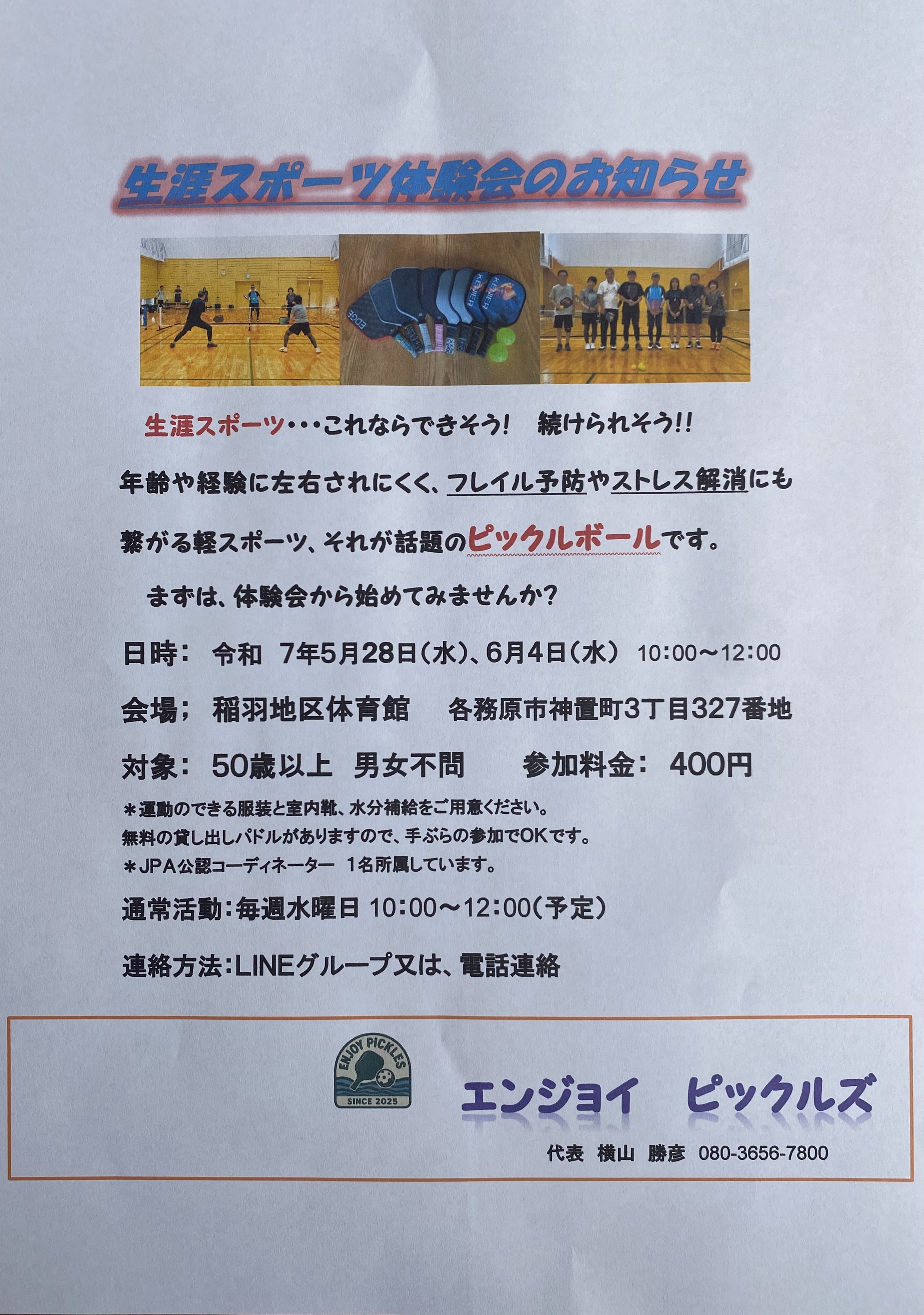 生涯スポーツ体験会のお知らせ

生涯スポーツ・・・これならできそう! 続けられそう!!

年齢や経験に左右されにくく、フレイル予防やストレス解消にも繋がる軽スポーツ、それが話題のピックルボールです。

まずは、体験会から始めてみませんか?

日時: 令和 7年5月28日(水)、6月4日(水) 10:00~12:00

会場; 稲羽地区体育館 各務原市神置町3丁目327番地

対象: 50歳以上 男女不問 参加料金: 400円

*運動のできる服装と室内靴、水分補給をご用意ください。
無料の貸し出しパドルがありますので、手ぶらの参加でOKです。
*JPA公認コーディネーター 1名所属しています。

通常活動:毎週水曜日 10:00~12:00(予定)

連絡方法:LINEグループ又は、電話連絡

ENJOY PICKLES
SINCE 2025

エンジョイ ピックルズ

代表 横山 勝彦 080-3656-7800